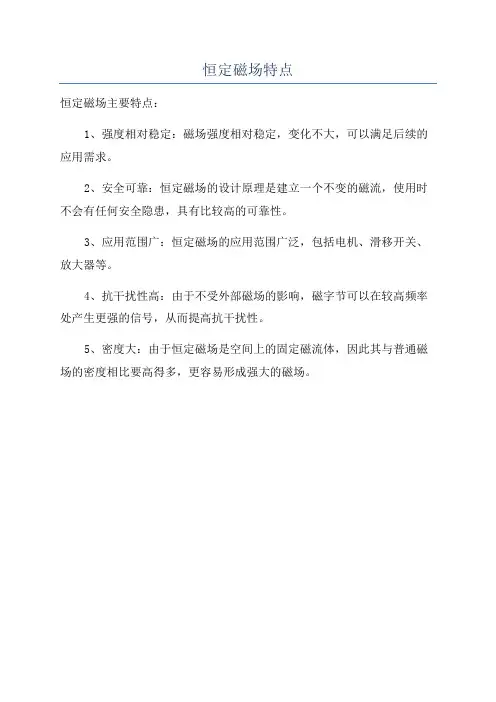 恒定磁场特点

恒定磁场主要特点：

1、强度相对稳定：磁场强度相对稳定，变化不大，可以满足后续的应用需求。

2、安全可靠：恒定磁场的设计原理是建立一个不变的磁流，使用时不会有任何安全隐患，具有比较高的可靠性。

3、应用范围广：恒定磁场的应用范围广泛，包括电机、滑移开关、放大器等。

4、抗干扰性高：由于不受外部磁场的影响，磁字节可以在较高频率处产生更强的信号，从而提高抗干扰性。

5、密度大：由于恒定磁场是空间上的固定磁流体，因此其与普通磁场的密度相比要高得多，更容易形成强大的磁场。